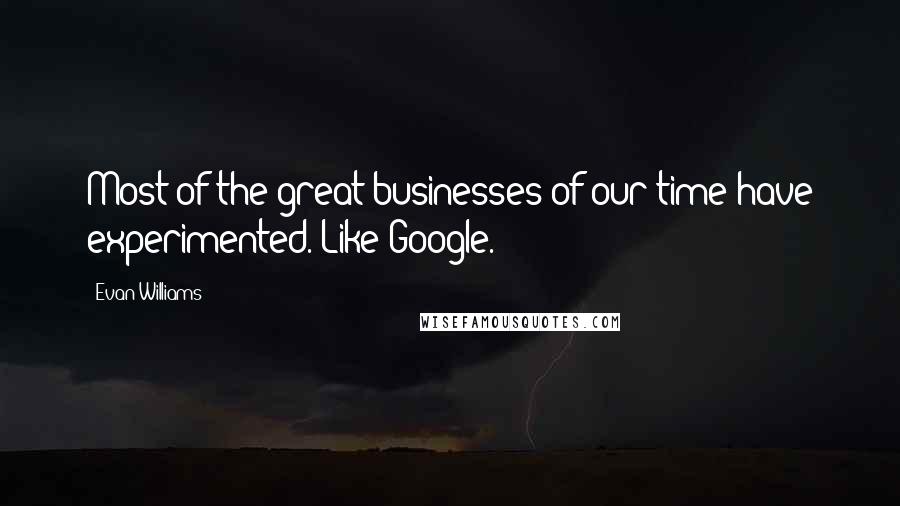 Most of the great businesses of our time have experimented. Like Google.

Evan Williams

WISEFAMOUSQUOTES.COM